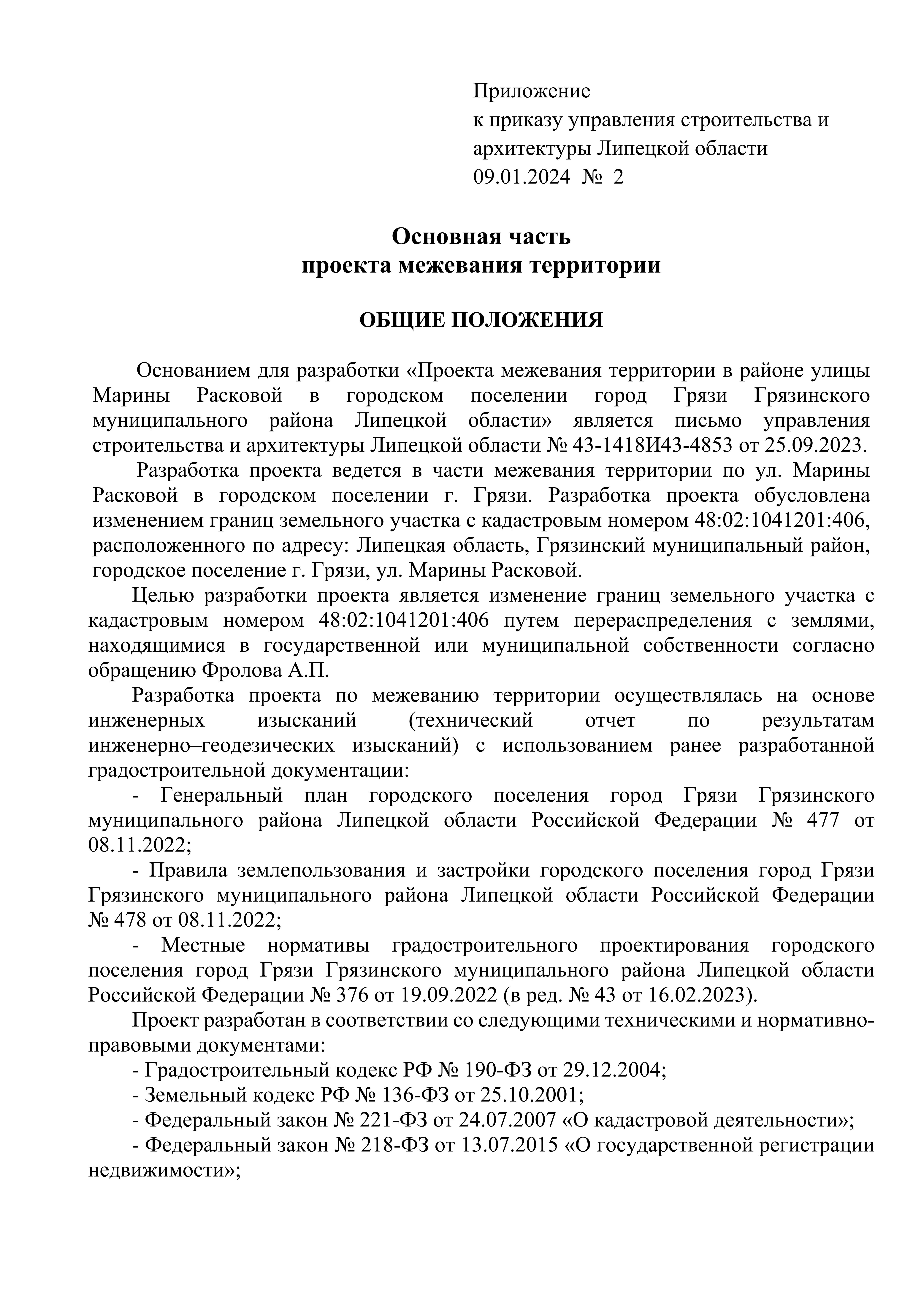 Приложение
к приказу управления строительства и архитектуры Липецкой области
09.01.2024 № 2

Основная часть
проекта межевания территории

ОБЩИЕ ПОЛОЖЕНИЯ

Основанием для разработки «Проекта межевания территории в районе улицы Марины Расковой в городском поселении город Грязи Грязинского муниципального района Липецкой области» является письмо управления строительства и архитектуры Липецкой области № 43-1418И43-4853 от 25.09.2023.

Разработка проекта ведется в части межевания территории по ул. Марины Расковой в городском поселении г. Грязи. Разработка проекта обусловлена изменением границ земельного участка с кадастровым номером 48:02:1041201:406, расположенного по адресу: Липецкая область, Грязинский муниципальный район, городское поселение г. Грязи, ул. Марины Расковой.

Целью разработки проекта является изменение границ земельного участка с кадастровым номером 48:02:1041201:406 путем перераспределения с землями, находящимися в государственной или муниципальной собственности согласно обращению Фролова А.П.

Разработка проекта по межеванию территории осуществлялась на основе инженерных изысканий (технический отчет по результатам инженерно–геодезических изысканий) с использованием ранее разработанной градостроительной документации:

- Генеральный план городского поселения город Грязи Грязинского муниципального района Липецкой области Российской Федерации № 477 от 08.11.2022;

- Правила землепользования и застройки городского поселения город Грязи Грязинского муниципального района Липецкой области Российской Федерации № 478 от 08.11.2022;

- Местные нормативы градостроительного проектирования городского поселения город Грязи Грязинского муниципального района Липецкой области Российской Федерации № 376 от 19.09.2022 (в ред. № 43 от 16.02.2023).

Проект разработан в соответствии со следующими техническими и нормативно-правовыми документами:

- Градостроительный кодекс РФ № 190-ФЗ от 29.12.2004;

- Земельный кодекс РФ № 136-ФЗ от 25.10.2001;

- Федеральный закон № 221-ФЗ от 24.07.2007 «О кадастровой деятельности»;

- Федеральный закон № 218-ФЗ от 13.07.2015 «О государственной регистрации недвижимости»;